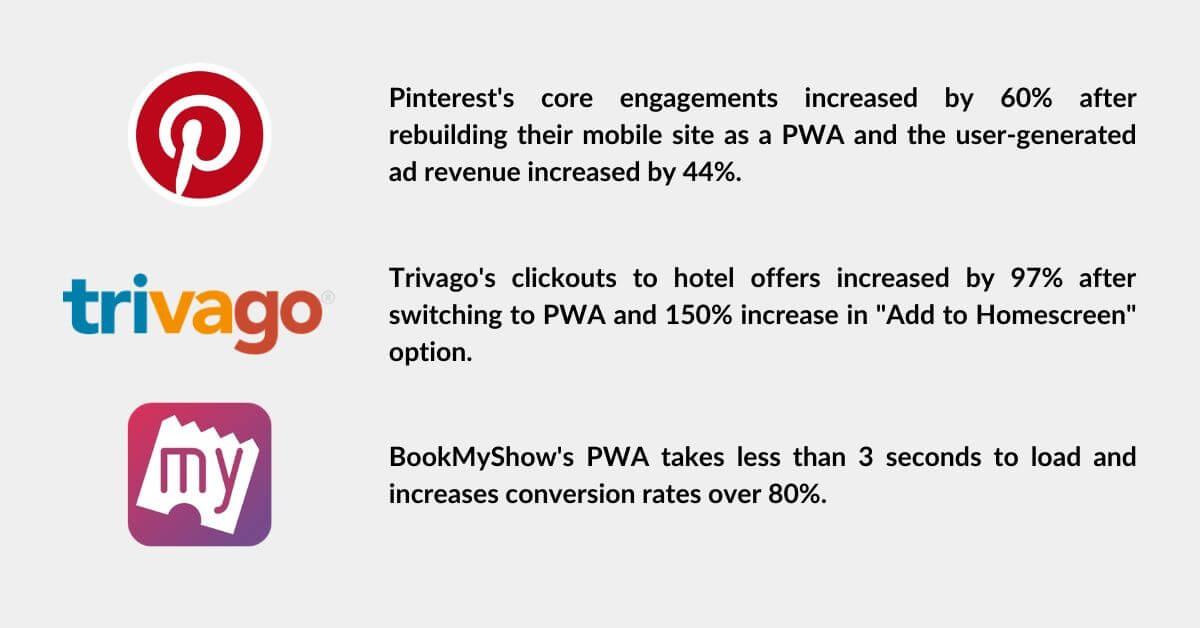 Pinterest's core engagements increased by 60% after rebuilding their mobile site as a PWA and the user-generated ad revenue increased by 44%.

trivago®

Trivago's clickouts to hotel offers increased by 97% after switching to PWA and 150% increase in "Add to Homescreen" option.

my

BookMyShow's PWA takes less than 3 seconds to load and increases conversion rates over 80%.